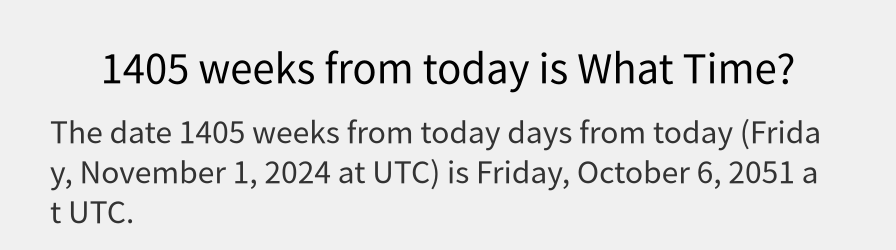 1405 weeks from today is What Time?

The date 1405 weeks from today days from today (Friday, November 1, 2024 at UTC) is Friday, October 6, 2051 at UTC.